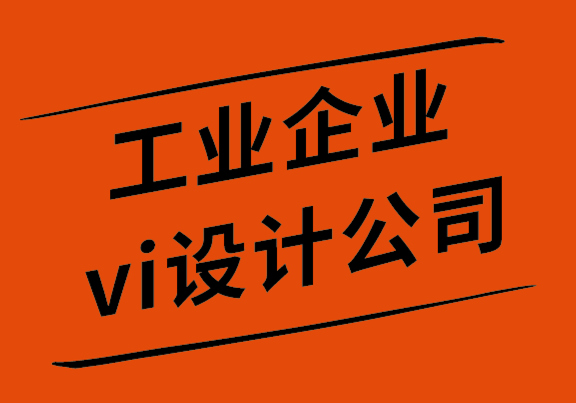 工业企业
vi设计公司